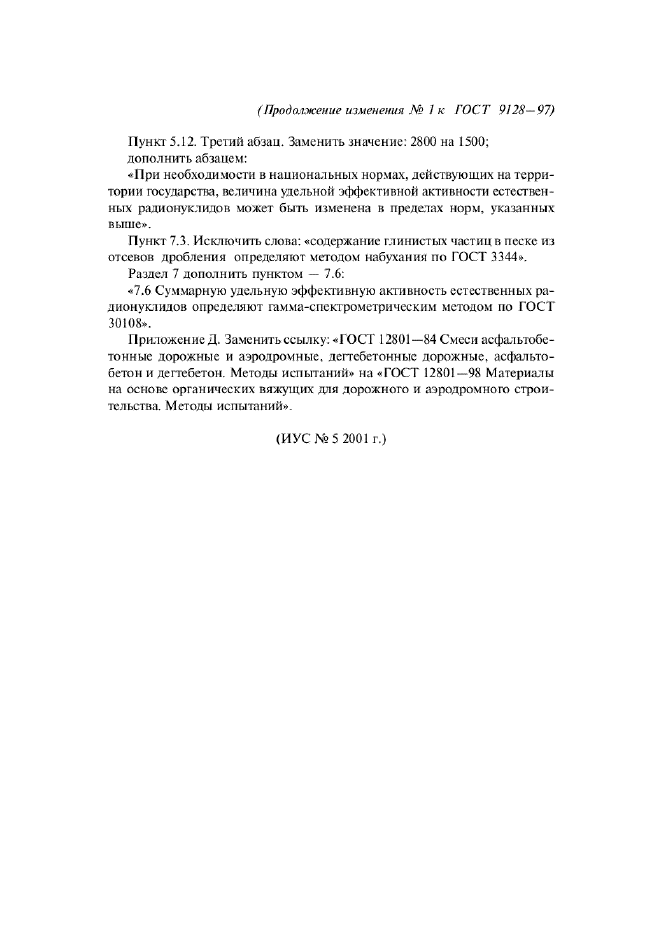 (Продолжение изменения № 1 к ГОСТ 9128—97)

Пункт 5.12. Третий абзац. Заменить значение: 2800 на 1500; дополнить абзацем:

«При необходимости в национальных нормах, действующих на территории государства, величина удельной эффективной активности естественных радионуклидов может быть изменена в пределах норм, указанных выше».

Пункт 7.3. Исключить слова: «содержание глинистых частиц в песке из отсевов дробления определяют методом набухания по ГОСТ 3344».

Раздел 7 дополнить пунктом — 7.6:

«7.6 Суммарную удельную эффективную активность естественных радионуклидов определяют гамма-спектрометрическим методом по ГОСТ 30108».

Приложение Д. Заменить ссылку: «ГОСТ 12801—84 Смеси асфальтобетонные дорожные и аэродромные, дегтебетонные дорожные, асфальтобетон и дегтебетон. Методы испытаний» на «ГОСТ 12801—98 Материалы на основе органических вяжущих для дорожного и аэродромного строительства. Методы испытаний».

(ИУС № 5 2001 г.)